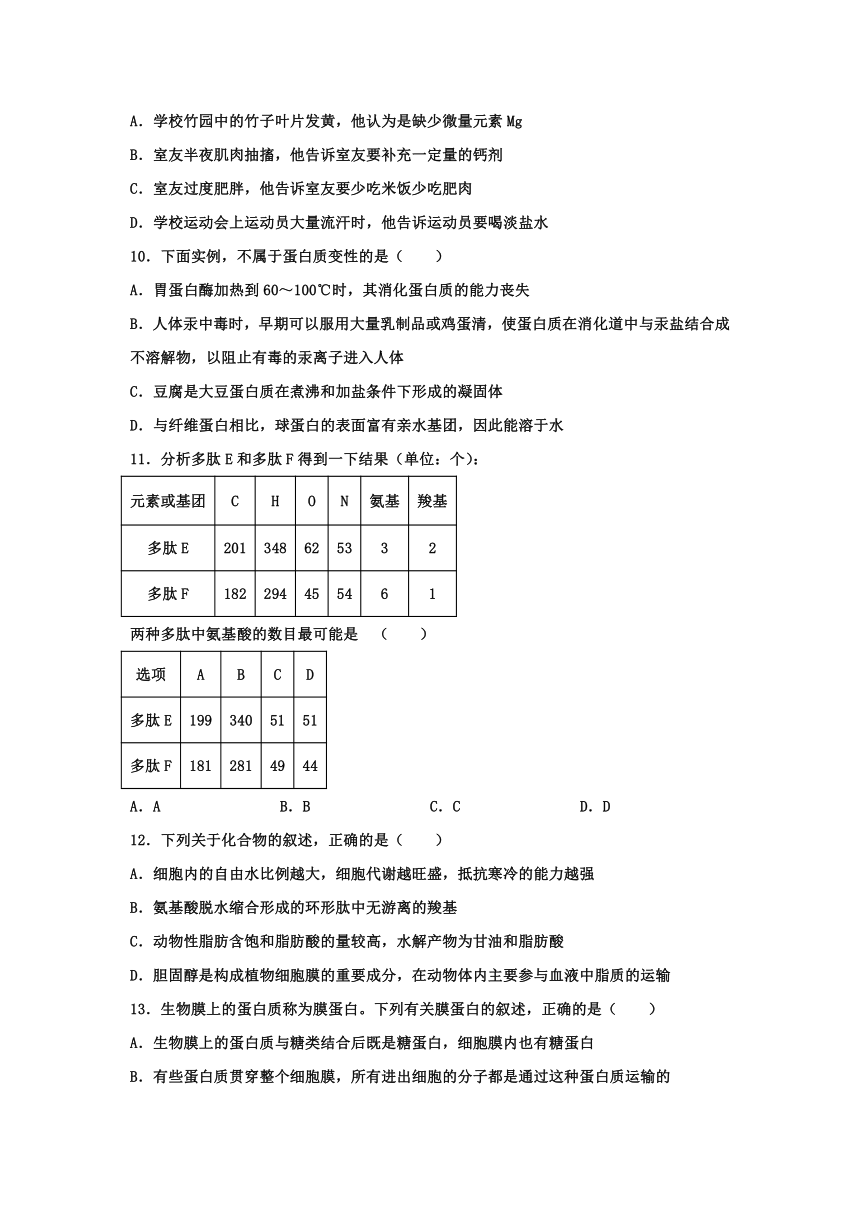 A．学校竹园中的竹子叶片发黄，他认为是缺少微量元素 Mg

B．室友半夜肌肉抽搐，他告诉室友要补充一定量的钙剂

C．室友过度肥胖，他告诉室友要少吃米饭少吃肥肉

D．学校运动会上运动员大量流汗时，他告诉运动员要喝淡盐水

10．下面实例，不属于蛋白质变性的是（　　）

A．胃蛋白酶加热到 60～100℃时，其消化蛋白质的能力丧失

B．人体汞中毒时，早期可以服用大量乳制品或鸡蛋清，使蛋白质在消化道中与汞盐结合成不溶解物，以阻止有毒的汞离子进入人体

C．豆腐是大豆蛋白质在煮沸和加盐条件下形成的凝固体

D．与纤维蛋白相比，球蛋白的表面富有亲水基团，因此能溶于水

11．分析多肽 E 和多肽 F 得到一下结果（单位：个）：

| 元素或基团 | C | H | O | N | 氨基 | 羧基 |
|---|---|---|---|---|---|---|
| 多肽 E | 201 | 348 | 62 | 53 | 3 | 2 |
| 多肽 F | 182 | 294 | 45 | 54 | 6 | 1 |

两种多肽中氨基酸的数目最可能是　（　　）

| 选项 | A | B | C | D |
|---|---|---|---|---|
| 多肽 E | 199 | 340 | 51 | 51 |
| 多肽 F | 181 | 281 | 49 | 44 |

A．A　　B．B　　C．C　　D．D

12．下列关于化合物的叙述，正确的是（　　）

A．细胞内的自由水比例越大，细胞代谢越旺盛，抵抗寒冷的能力越强

B．氨基酸脱水缩合形成的环形肽中无游离的羧基

C．动物性脂肪含饱和脂肪酸的量较高，水解产物为甘油和脂肪酸

D．胆固醇是构成植物细胞膜的重要成分，在动物体内主要参与血液中脂质的运输

13．生物膜上的蛋白质称为膜蛋白。下列有关膜蛋白的叙述，正确的是（　　）

A．生物膜上的蛋白质与糖类结合后既是糖蛋白，细胞膜内也有糖蛋白

B．有些蛋白质贯穿整个细胞膜，所有进出细胞的分子都是通过这种蛋白质运输的